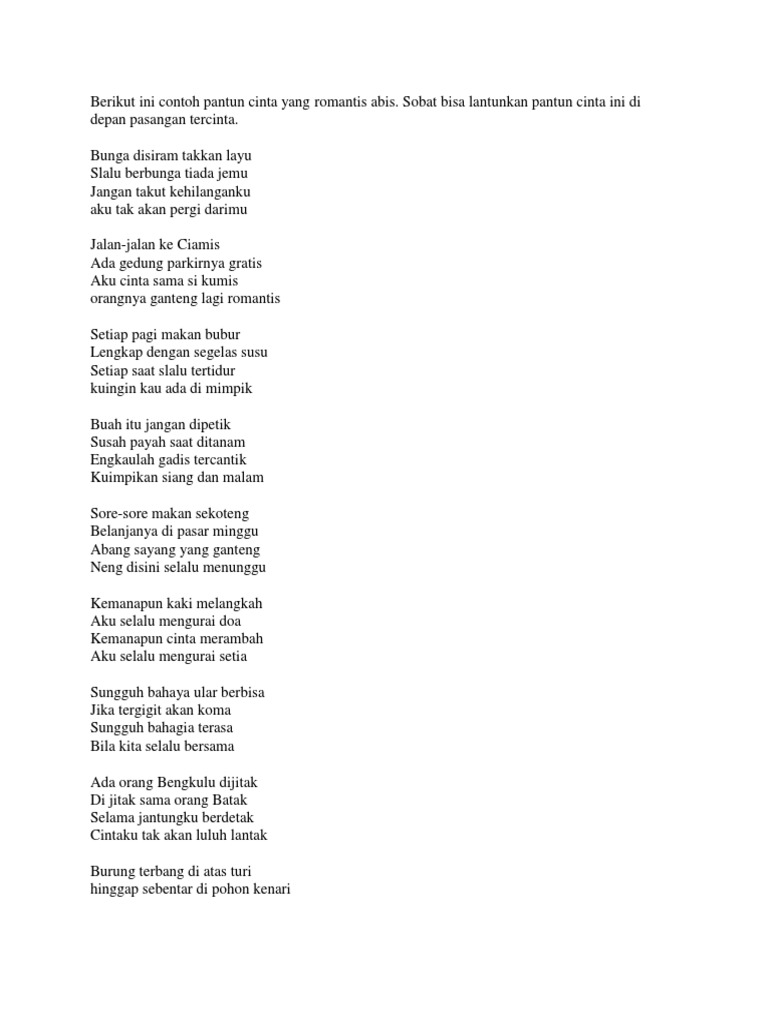 Berikut ini contoh pantun cinta yang romantis abis. Sobat bisa lantunkan pantun cinta ini di depan pasangan tercinta.

Bunga disiram takkan layu
Slalu berbunga tiada jemu
Jangan takut kehilanganku
aku tak akan pergi darimu

Jalan-jalan ke Ciamis
Ada gedung parkirnya gratis
Aku cinta sama si kumis
orangnya ganteng lagi romantis

Setiap pagi makan bubur
Lengkap dengan segelas susu
Setiap saat slalu tertidur
kuingin kau ada di mimpik

Buah itu jangan dipetik
Susah payah saat ditanam
Engkaulah gadis tercantik
Kuimpikan siang dan malam

Sore-sore makan sekoteng
Belanjanya di pasar minggu
Abang sayang yang ganteng
Neng disini selalu menunggu

Kemanapun kaki melangkah
Aku selalu mengurai doa
Kemanapun cinta merambah
Aku selalu mengurai setia

Sungguh bahaya ular berbisa
Jika tergigit akan koma
Sungguh bahagia terasa
Bila kita selalu bersama

Ada orang Bengkulu dijitak
Di jitak sama orang Batak
Selama jantungku berdetak
Cintaku tak akan luluh lantak

Burung terbang di atas turi
hinggap sebentar di pohon kenari